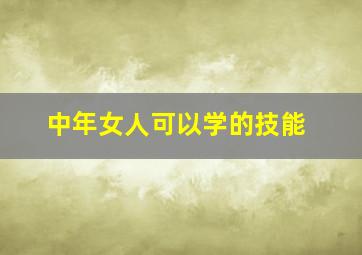 中年女人可以学的技能